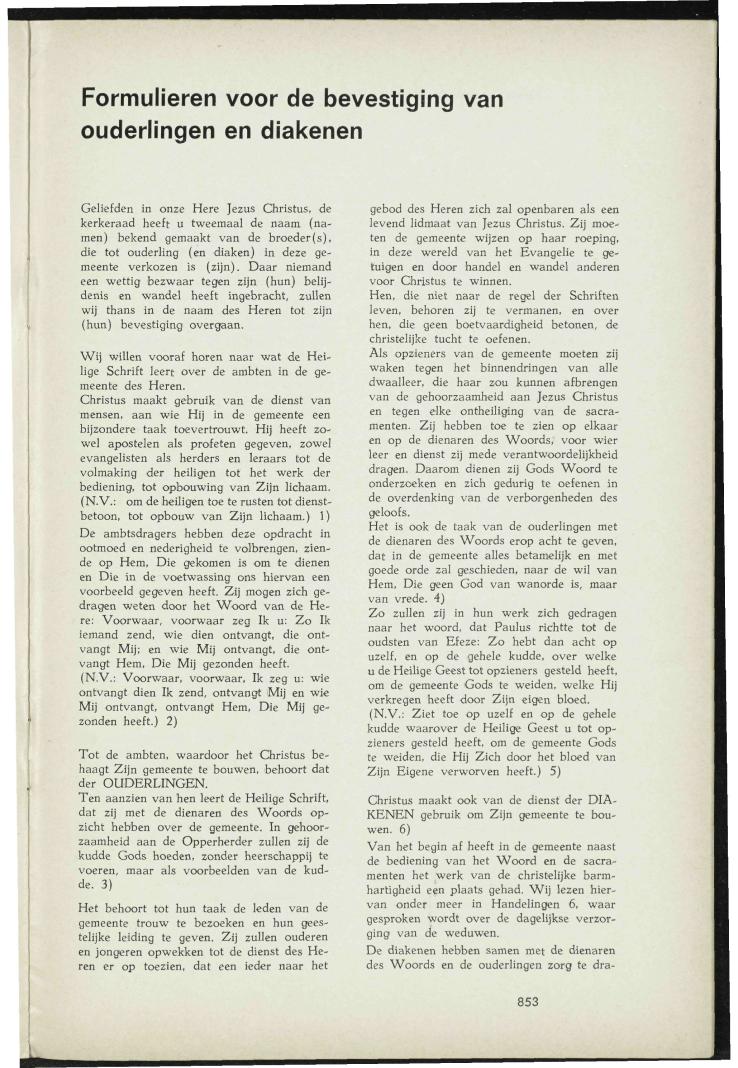 Formulieren voor de bevestiging van ouderlingen en diakenen

Geliefden in onze Here Jezus Christus, de kerkeraad heeft u tweemaal de naam (namen) bekend gemaakt van de broeder(s), die tot ouderling (en diaken) in deze gemeente verkozen is (zijn). Daar niemand een wettig bezwaar tegen zijn (hun) belijdenis en wandel heeft ingebracht, zullen wij thans in de naam des Heren tot zijn (hun) bevestiging overgaan.

Wij willen vooraf horen naar wat de Heilige Schrift leert over de ambten in de gemeente des Heren.
Christus maakt gebruik van de dienst van mensen, aan wie Hij in de gemeente een bijzondere taak toevertrouwt. Hij heeft zowel apostelen als profeten gegeven, zowel evangelisten als herders en leraars tot de volmaking der heiligen tot het werk der bediening, tot opbouwing van Zijn lichaam. (N.V.: om de heiligen toe te rusten tot dienstbetoon, tot opbouw van Zijn lichaam.) 1)
De ambtsdragers hebben deze opdracht in ootmoed en nederigheid te volbrengen, ziende op Hem, Die gekomen is om te dienen en Die in de voetwassing ons hiervan een voorbeeld gegeven heeft. Zij mogen zich gedragen weten door het Woord van de Here: Voorwaar, voorwaar zeg Ik u: Zo Ik iemand zend, wie dien ontvangt, die ontvangt Mij; en wie Mij ontvangt, die ontvangt Hem, Die Mij gezonden heeft.
(N.V.: Voorwaar, voorwaar, Ik zeg u: wie ontvangt dien Ik zend, ontvangt Mij en wie Mij ontvangt, ontvangt Hem, Die Mij gezonden heeft.) 2)

Tot de ambten, waardoor het Christus behaagt Zijn gemeente te bouwen, behoort dat der OUDERLINGEN.
Ten aanzien van hen leert de Heilige Schrift, dat zij met de dienaren des Woords opzicht hebben over de gemeente. In gehoorzaamheid aan de Opperherder zullen zij de kudde Gods hoeden, zonder heerschappij te voeren, maar als voorbeelden van de kudde. 3)

Het behoort tot hun taak de leden van de gemeente trouw te bezoeken en hun geestelijke leiding te geven. Zij zullen ouderen en jongeren opwekken tot de dienst des Heren er op toezien, dat een ieder naar het gebod des Heren zich zal openbaren als een levend lidmaat van Jezus Christus. Zij moeten de gemeente wijzen op haar roeping, in deze wereld van het Evangelie te getuigen en door handel en wandel anderen voor Christus te winnen.
Hen, die niet naar de regel der Schriften leven, behoren zij te vermanen, en over hen, die geen boetvaardigheid betonen, de christelijke tucht te oefenen.
Als opzieners van de gemeente moeten zij waken tegen het binnendringen van alle dwaalleer, die haar zou kunnen afbrengen van de gehoorzaamheid aan Jezus Christus en tegen elke ontheiliging van de sacramenten. Zij hebben toe te zien op elkaar en op de dienaren des Woords, voor wier leer en dienst zij mede verantwoordelijkheid dragen. Daarom dienen zij Gods Woord te onderzoeken en zich gedurig te oefenen in de overdenking van de verborgenheden des geloofs.
Het is ook de taak van de ouderlingen met de dienaren des Woords erop acht te geven, dat in de gemeente alles betamelijk en met goede orde zal geschieden, naar de wil van Hem, Die geen God van wanorde is, maar van vrede. 4)
Zo zullen zij in hun werk zich gedragen naar het woord, dat Paulus richtte tot de oudsten van Efeze: Zo hebt dan acht op uzelf, en op de gehele kudde, over welke u de Heilige Geest tot opzieners gesteld heeft, om de gemeente Gods te weiden, welke Hij verkregen heeft door Zijn eigen bloed.
(N.V.: Ziet toe op uzelf en op de gehele kudde waarover de Heilige Geest u tot opzieners gesteld heeft, om de gemeente Gods te weiden, die Hij Zich door het bloed van Zijn Eigene verworven heeft.) 5)

Christus maakt ook van de dienst der DIAKENEN gebruik om Zijn gemeente te bouwen. 6)
Van het begin af heeft in de gemeente naast de bediening van het Woord en de sacramenten het werk van de christelijke barmhartigheid een plaats gehad. Wij lezen hiervan onder meer in Handelingen 6, waar gesproken wordt over de dagelijkse verzorging van de weduwen.
De diakenen hebben samen met de dienaren des Woords en de ouderlingen zorg te dra-

853